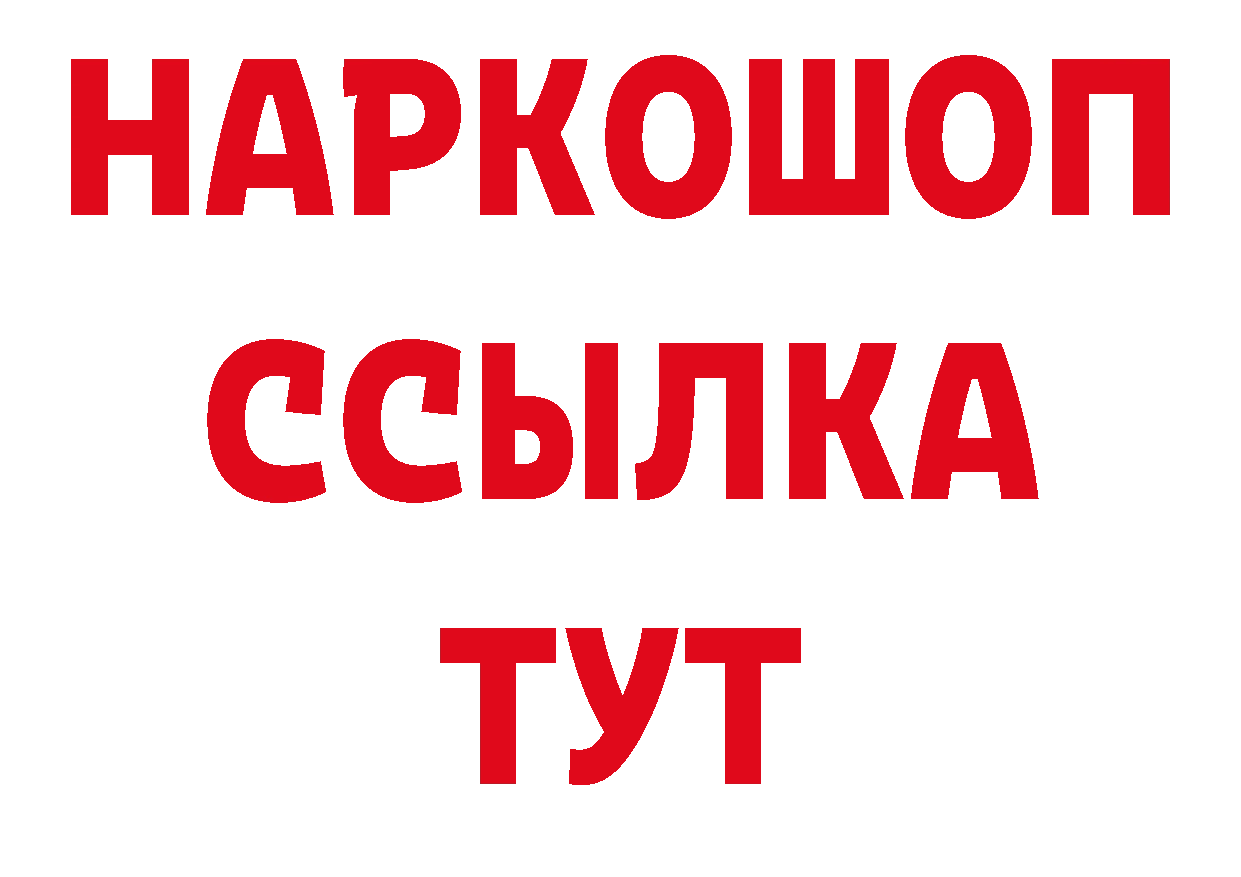 НАРКОШОП
ССЫЛКА
ТУТ